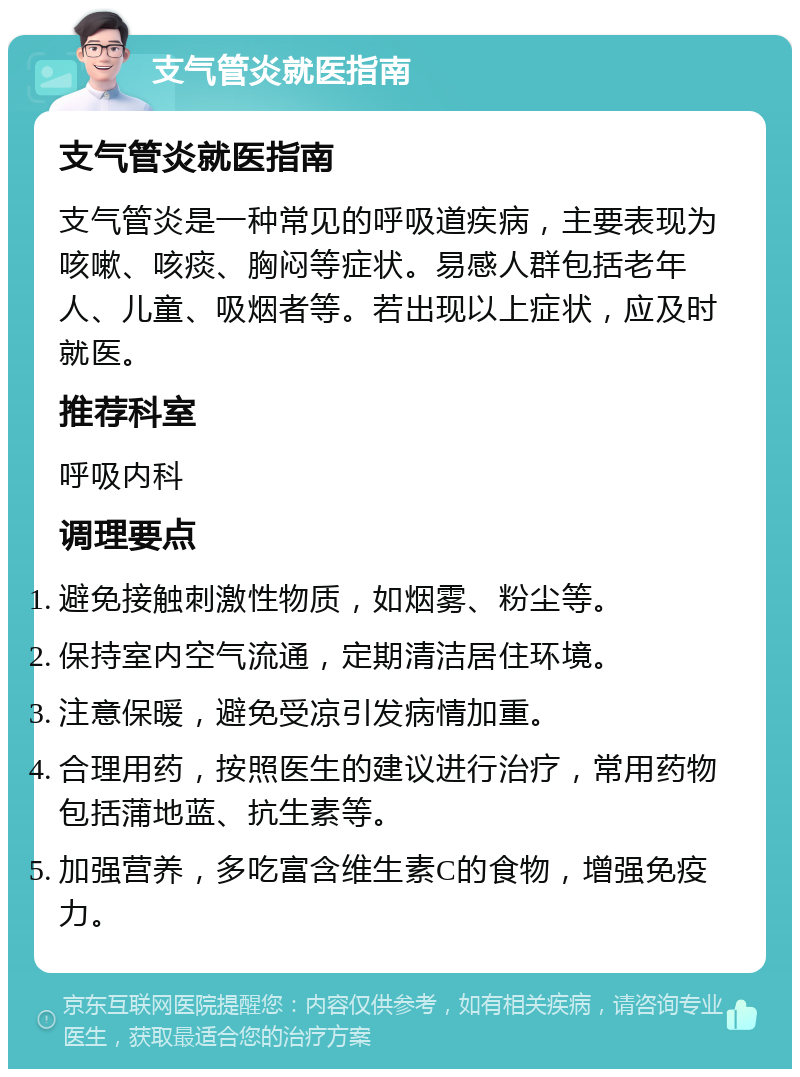 支气管炎就医指南

支气管炎就医指南

支气管炎是一种常见的呼吸道疾病，主要表现为咳嗽、咳痰、胸闷等症状。易感人群包括老年人、儿童、吸烟者等。若出现以上症状，应及时就医。

推荐科室

呼吸内科

调理要点

1. 避免接触刺激性物质，如烟雾、粉尘等。
2. 保持室内空气流通，定期清洁居住环境。
3. 注意保暖，避免受凉引发病情加重。
4. 合理用药，按照医生的建议进行治疗，常用药物包括蒲地蓝、抗生素等。
5. 加强营养，多吃富含维生素C的食物，增强免疫力。

京东互联网医院提醒您：内容仅供参考，如有相关疾病，请咨询专业医生，获取最适合您的治疗方案